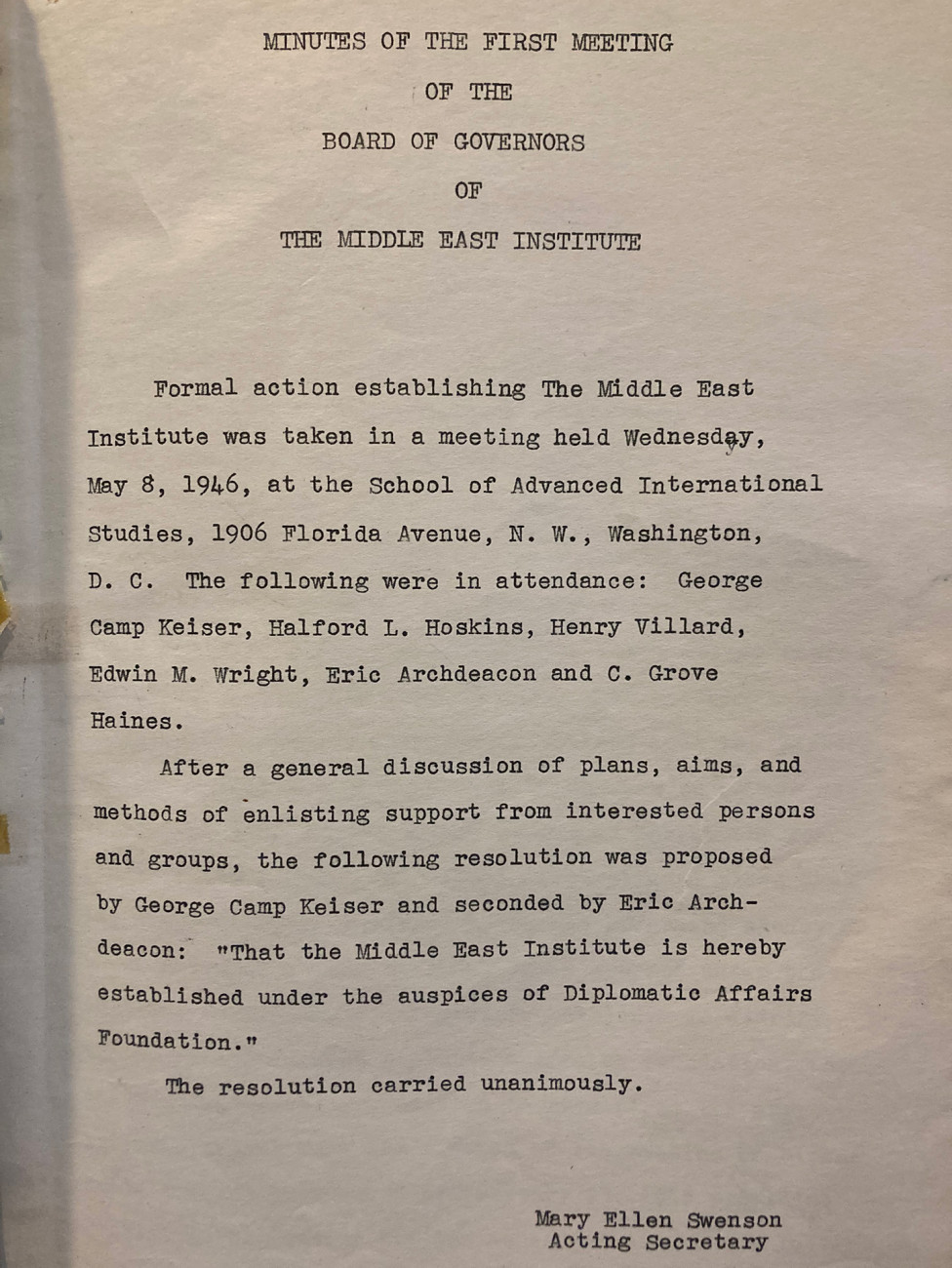 MINUTES OF THE FIRST MEETING

OF THE

BOARD OF GOVERNORS

OF

THE MIDDLE EAST INSTITUTE

Formal action establishing The Middle East Institute was taken in a meeting held Wednesday, May 8, 1946, at the School of Advanced International Studies, 1906 Florida Avenue, N. W., Washington, D. C. The following were in attendance: George Camp Keiser, Halford L. Hoskins, Henry Villard, Edwin M. Wright, Eric Archdeacon and C. Grove Haines.

After a general discussion of plans, aims, and methods of enlisting support from interested persons and groups, the following resolution was proposed by George Camp Keiser and seconded by Eric Archdeacon: "That the Middle East Institute is hereby established under the auspices of Diplomatic Affairs Foundation."

The resolution carried unanimously.

Mary Ellen Swenson
Acting Secretary